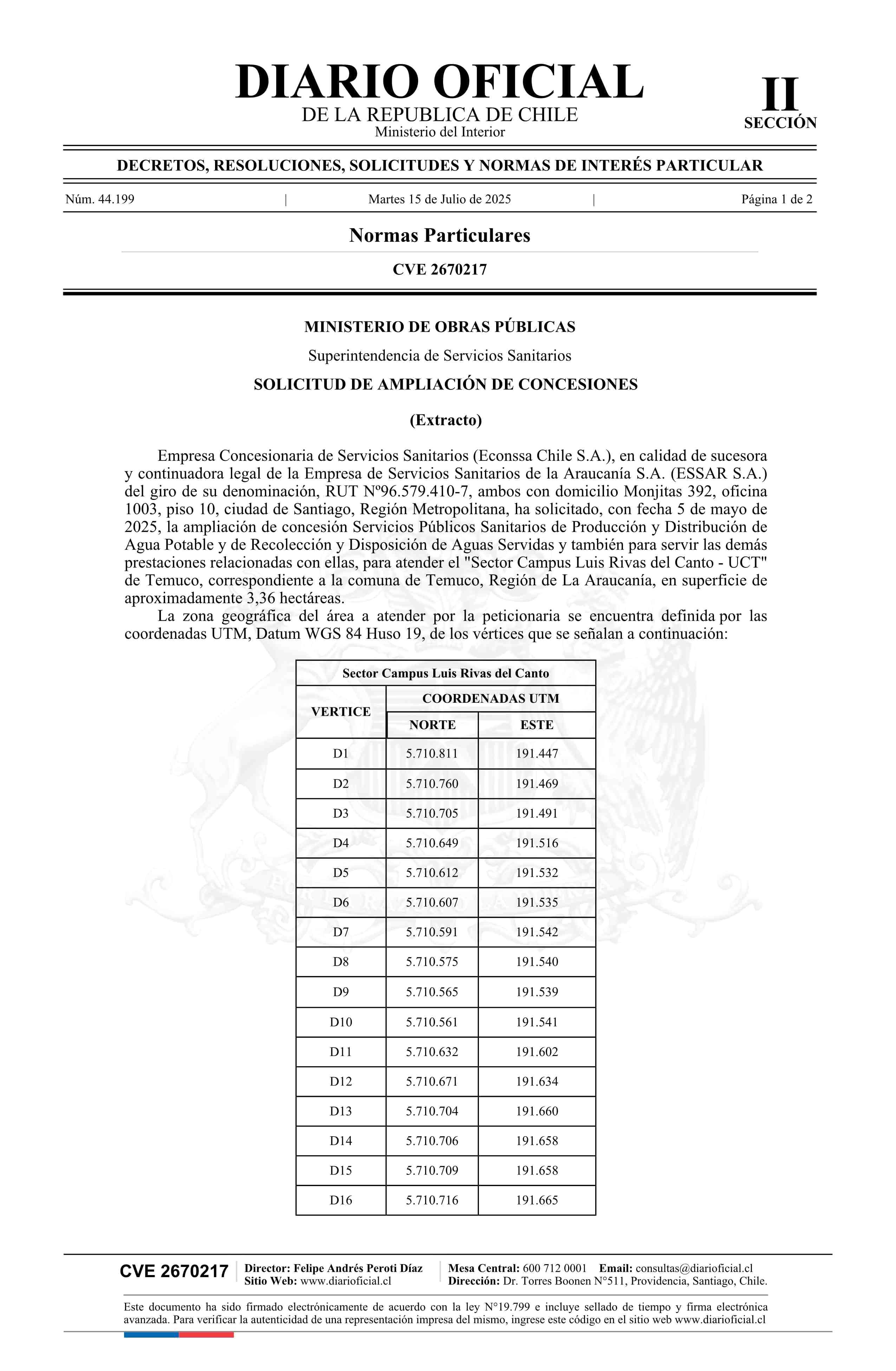 DIARIO OFICIAL
DE LA REPUBLICA DE CHILE
Ministerio del Interior

II
SECCIÓN

DECRETOS, RESOLUCIONES, SOLICITUDES Y NORMAS DE INTERÉS PARTICULAR

Núm. 44.199 | Martes 15 de Julio de 2025 | Página 1 de 2

Normas Particulares

CVE 2670217

MINISTERIO DE OBRAS PÚBLICAS

Superintendencia de Servicios Sanitarios

SOLICITUD DE AMPLIACIÓN DE CONCESIONES

(Extracto)

Empresa Concesionaria de Servicios Sanitarios (Econssa Chile S.A.), en calidad de sucesora y continuadora legal de la Empresa de Servicios Sanitarios de la Araucanía S.A. (ESSAR S.A.) del giro de su denominación, RUT Nº96.579.410-7, ambos con domicilio Monjitas 392, oficina 1003, piso 10, ciudad de Santiago, Región Metropolitana, ha solicitado, con fecha 5 de mayo de 2025, la ampliación de concesión Servicios Públicos Sanitarios de Producción y Distribución de Agua Potable y de Recolección y Disposición de Aguas Servidas y también para servir las demás prestaciones relacionadas con ellas, para atender el "Sector Campus Luis Rivas del Canto - UCT" de Temuco, correspondiente a la comuna de Temuco, Región de La Araucanía, en superficie de aproximadamente 3,36 hectáreas.

La zona geográfica del área a atender por la peticionaria se encuentra definida por las coordenadas UTM, Datum WGS 84 Huso 19, de los vértices que se señalan a continuación:

| Sector Campus Luis Rivas del Canto | | |
|---|---|---|
| VERTICE | COORDENADAS UTM | |
| | NORTE | ESTE |
| D1 | 5.710.811 | 191.447 |
| D2 | 5.710.760 | 191.469 |
| D3 | 5.710.705 | 191.491 |
| D4 | 5.710.649 | 191.516 |
| D5 | 5.710.612 | 191.532 |
| D6 | 5.710.607 | 191.535 |
| D7 | 5.710.591 | 191.542 |
| D8 | 5.710.575 | 191.540 |
| D9 | 5.710.565 | 191.539 |
| D10 | 5.710.561 | 191.541 |
| D11 | 5.710.632 | 191.602 |
| D12 | 5.710.671 | 191.634 |
| D13 | 5.710.704 | 191.660 |
| D14 | 5.710.706 | 191.658 |
| D15 | 5.710.709 | 191.658 |
| D16 | 5.710.716 | 191.665 |

CVE 2670217
Director: Felipe Andrés Peroti Díaz
Sitio Web: www.diarioficial.cl
Mesa Central: 600 712 0001 Email: consultas@diarioficial.cl
Dirección: Dr. Torres Boonen N°511, Providencia, Santiago, Chile.

Este documento ha sido firmado electrónicamente de acuerdo con la ley N°19.799 e incluye sellado de tiempo y firma electrónica avanzada. Para verificar la autenticidad de una representación impresa del mismo, ingrese este código en el sitio web www.diarioficial.cl